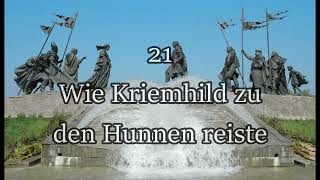 21

Wie Kriemhild zu den Hunnen reiste